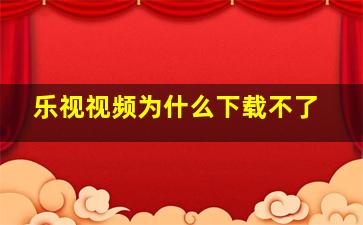 乐视视频为什么下载不了